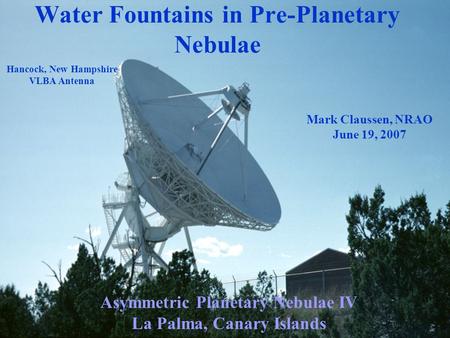 Water Fountains in Pre-Planetary Nebulae

Hancock, New Hampshire
VLBA Antenna

Mark Claussen, NRAO
June 19, 2007

Asymmetric Planetary Nebulae IV
La Palma, Canary Islands